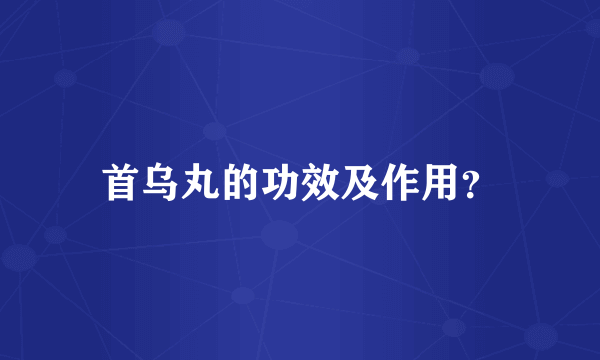 首乌丸的功效及作用?